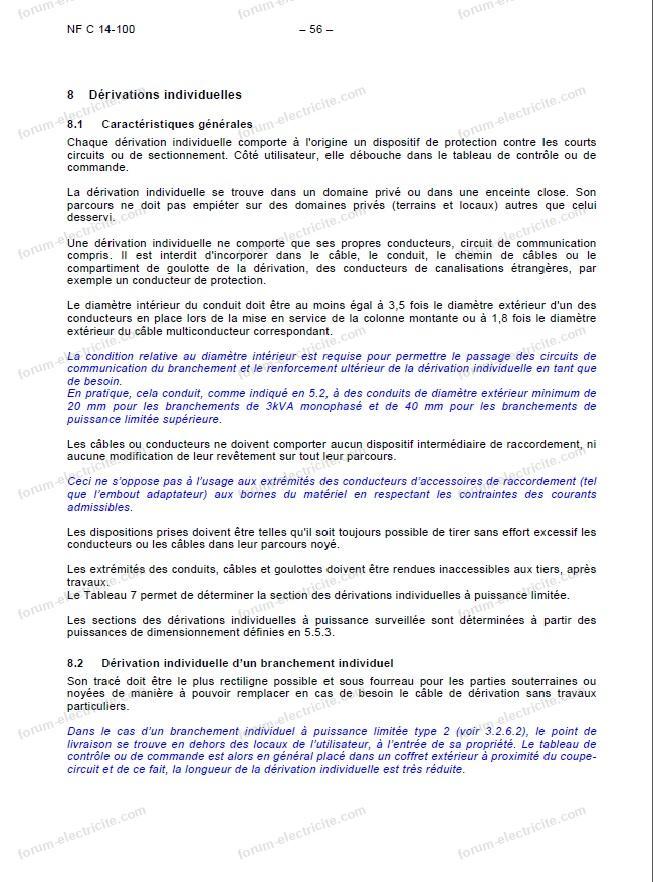 NF C 14-100 – 56 –

8 Dérivations individuelles

8.1 Caractéristiques générales

Chaque dérivation individuelle comporte à l'origine un dispositif de protection contre les courts circuits ou de sectionnement. Côté utilisateur, elle débouche dans le tableau de contrôle ou de commande.

La dérivation individuelle se trouve dans un domaine privé ou dans une enceinte close. Son parcours ne doit pas empiéter sur des domaines privés (terrains et locaux) autres que celui desservi.

Une dérivation individuelle ne comporte que ses propres conducteurs, circuit de communication compris. Il est interdit d'incorporer dans le câble, le conduit, le chemin de câbles ou le compartiment de goulotte de la dérivation, des conducteurs de canalisations étrangères, par exemple un conducteur de protection.

Le diamètre intérieur du conduit doit être au moins égal à 3,5 fois le diamètre extérieur d'un des conducteurs en place lors de la mise en service de la colonne montante ou à 1,8 fois le diamètre extérieur du câble multiconducteur correspondant.

La condition relative au diamètre intérieur est requise pour permettre le passage des circuits de communication du branchement et le renforcement ultérieur de la dérivation individuelle en tant que de besoin.
En pratique, cela conduit, comme indiqué en 5.2, à des conduits de diamètre extérieur minimum de 20 mm pour les branchements de 3kVA monophasé et de 40 mm pour les branchements de puissance limitée supérieure.

Les câbles ou conducteurs ne doivent comporter aucun dispositif intermédiaire de raccordement, ni aucune modification de leur revêtement sur tout leur parcours.

Ceci ne s'oppose pas à l'usage aux extrémités des conducteurs d'accessoires de raccordement (tel que l'embout adaptateur) aux bornes du matériel en respectant les contraintes des courants admissibles.

Les dispositions prises doivent être telles qu'il soit toujours possible de tirer sans effort excessif les conducteurs ou les câbles dans leur parcours noyé.

Les extrémités des conduits, câbles et goulottes doivent être rendues inaccessibles aux tiers, après travaux.
Le Tableau 7 permet de déterminer la section des dérivations individuelles à puissance limitée.

Les sections des dérivations individuelles à puissance surveillée sont déterminées à partir des puissances de dimensionnement définies en 5.5.3.

8.2 Dérivation individuelle d'un branchement individuel

Son tracé doit être le plus rectiligne possible et sous fourreau pour les parties souterraines ou noyées de manière à pouvoir remplacer en cas de besoin le câble de dérivation sans travaux particuliers.

Dans le cas d'un branchement individuel à puissance limitée type 2 (voir 3.2.6.2), le point de livraison se trouve en dehors des locaux de l'utilisateur, à l'entrée de sa propriété. Le tableau de contrôle ou de commande est alors en général placé dans un coffret extérieur à proximité du coupe-circuit et de ce fait, la longueur de la dérivation individuelle est très réduite.

forum-electricite.com